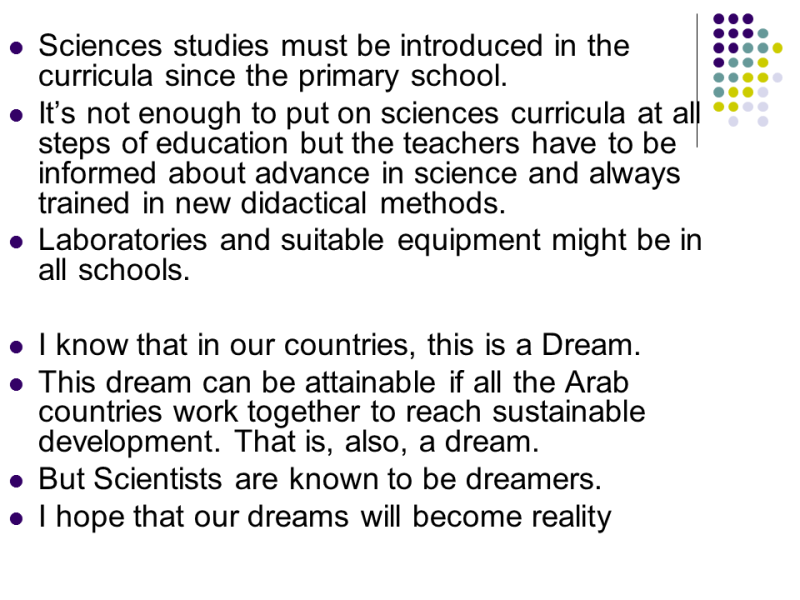 - Sciences studies must be introduced in the curricula since the primary school.
- It’s not enough to put on sciences curricula at all steps of education but the teachers have to be informed about advance in science and always trained in new didactical methods.
- Laboratories and suitable equipment might be in all schools.

- I know that in our countries, this is a Dream.
- This dream can be attainable if all the Arab countries work together to reach sustainable development. That is, also, a dream.
- But Scientists are known to be dreamers.
- I hope that our dreams will become reality